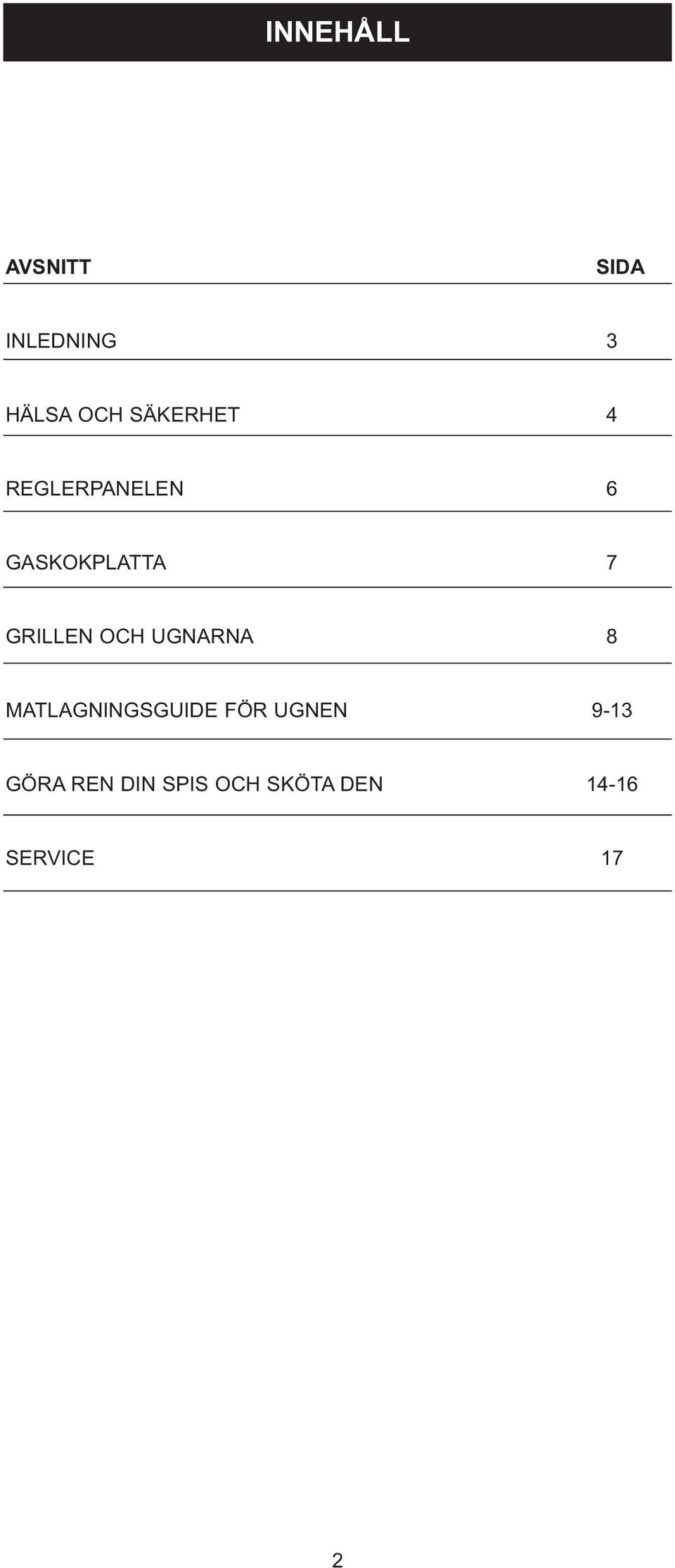 INNEHÅLL

| AVSNITT | SIDA |
|---|---|
| INLEDNING | 3 |
| HÄLSA OCH SÄKERHET | 4 |
| REGLERPANELEN | 6 |
| GASKOKPLATTA | 7 |
| GRILLEN OCH UGNARNA | 8 |
| MATLAGNINGSGUIDE FÖR UGNEN | 9-13 |
| GÖRA REN DIN SPIS OCH SKÖTA DEN | 14-16 |
| SERVICE | 17 |

2